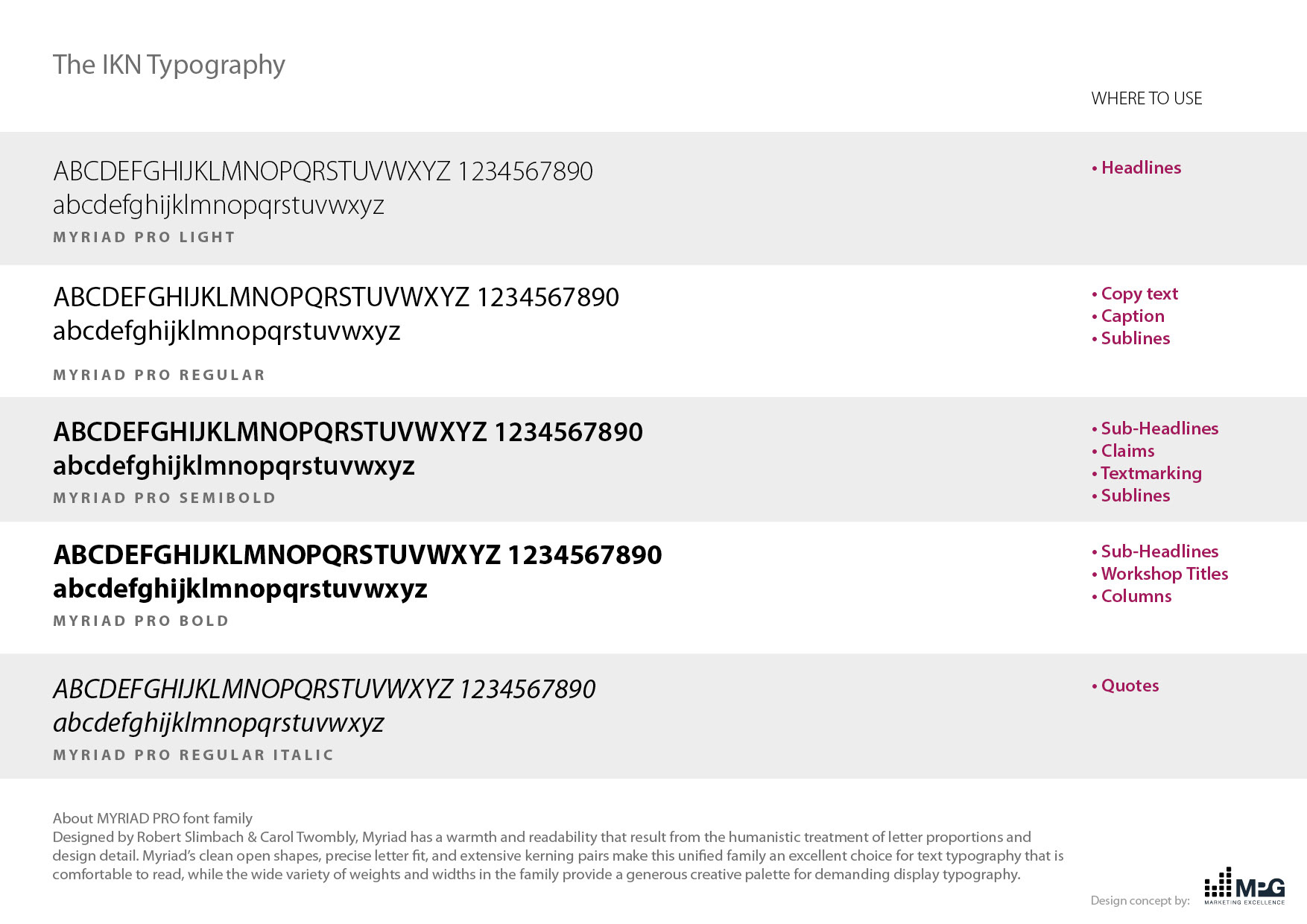 The IKN Typography

WHERE TO USE

ABCDEFGHIJKLMNOPQRSTUVWXYZ 1234567890
abcdefghijklmnopqrstuvwxyz
MYRIAD PRO LIGHT

• Headlines

ABCDEFGHIJKLMNOPQRSTUVWXYZ 1234567890
abcdefghijklmnopqrstuvwxyz
MYRIAD PRO REGULAR

• Copy text
• Caption
• Sublines

ABCDEFGHIJKLMNOPQRSTUVWXYZ 1234567890
abcdefghijklmnopqrstuvwxyz
MYRIAD PRO SEMIBOLD

• Sub-Headlines
• Claims
• Textmarking
• Sublines

ABCDEFGHIJKLMNOPQRSTUVWXYZ 1234567890
abcdefghijklmnopqrstuvwxyz
MYRIAD PRO BOLD

• Sub-Headlines
• Workshop Titles
• Columns

ABCDEFGHIJKLMNOPQRSTUVWXYZ 1234567890
abcdefghijklmnopqrstuvwxyz
MYRIAD PRO REGULAR ITALIC

• Quotes

About MYRIAD PRO font family
Designed by Robert Slimbach & Carol Twombly, Myriad has a warmth and readability that result from the humanistic treatment of letter proportions and design detail. Myriad's clean open shapes, precise letter fit, and extensive kerning pairs make this unified family an excellent choice for text typography that is comfortable to read, while the wide variety of weights and widths in the family provide a generous creative palette for demanding display typography.

Design concept by: MPG MARKETING EXCELLENCE